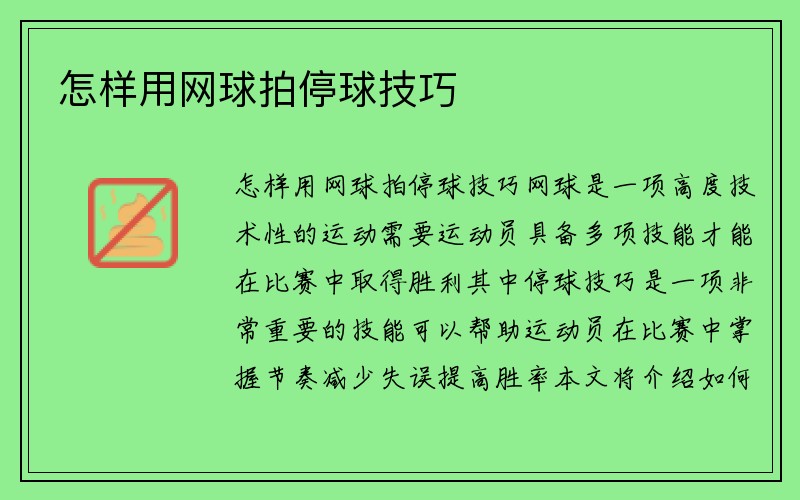 怎样用网球拍停球技巧

怎样用网球拍停球技巧网球是一项高度技术性的运动需要运动员具备多项技能才能在比赛中取得胜利其中停球技巧是一项非常重要的技能可以帮助运动员在比赛中掌握节奏减少失误提高胜率本文将介绍如何